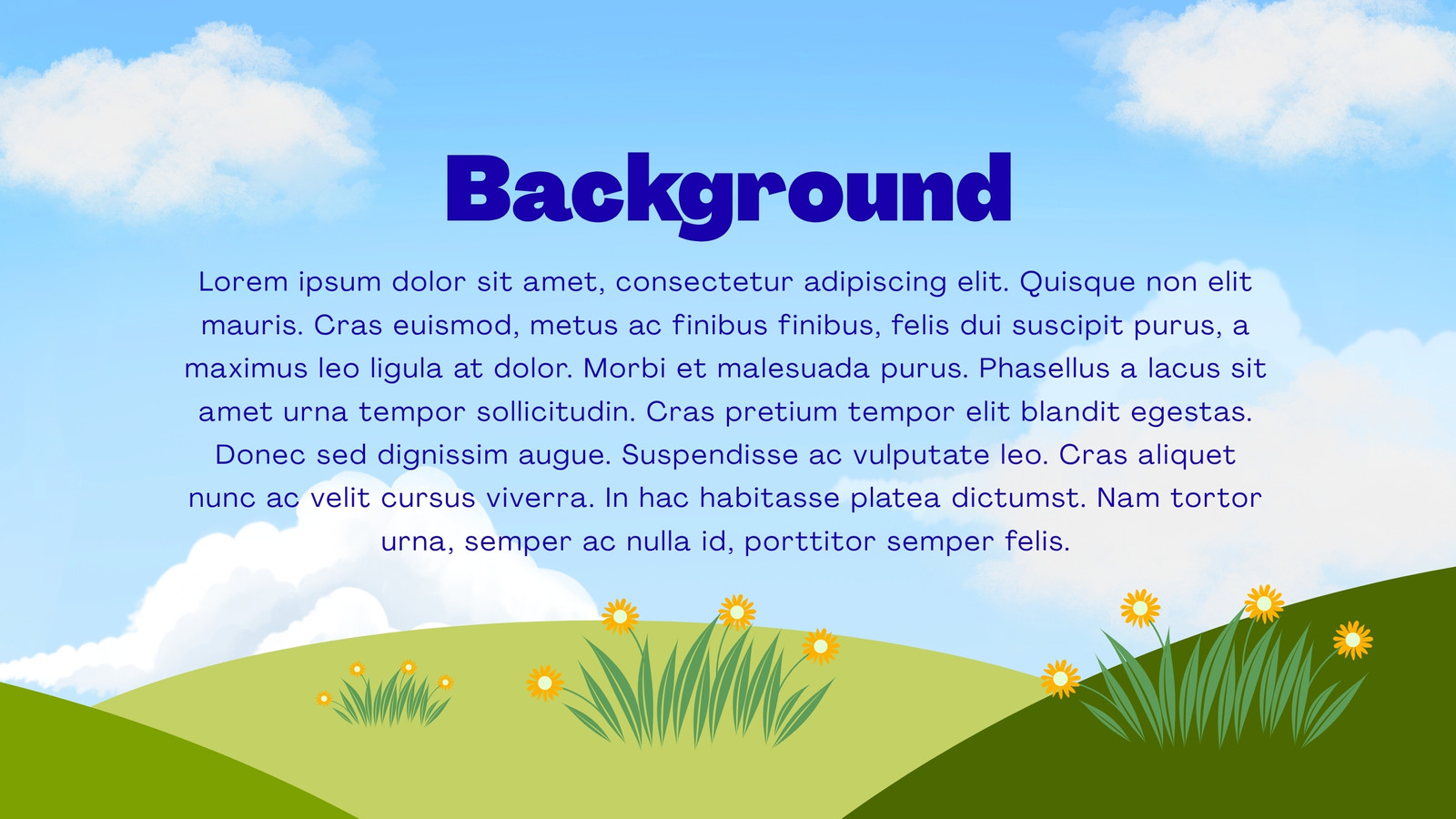 Background

Lorem ipsum dolor sit amet, consectetur adipiscing elit. Quisque non elit mauris. Cras euismod, metus ac finibus finibus, felis dui suscipit purus, a maximus leo ligula at dolor. Morbi et malesuada purus. Phasellus a lacus sit amet urna tempor sollicitudin. Cras pretium tempor elit blandit egestas. Donec sed dignissim augue. Suspendisse ac vulputate leo. Cras aliquet nunc ac velit cursus viverra. In hac habitasse platea dictumst. Nam tortor urna, semper ac nulla id, porttitor semper felis.